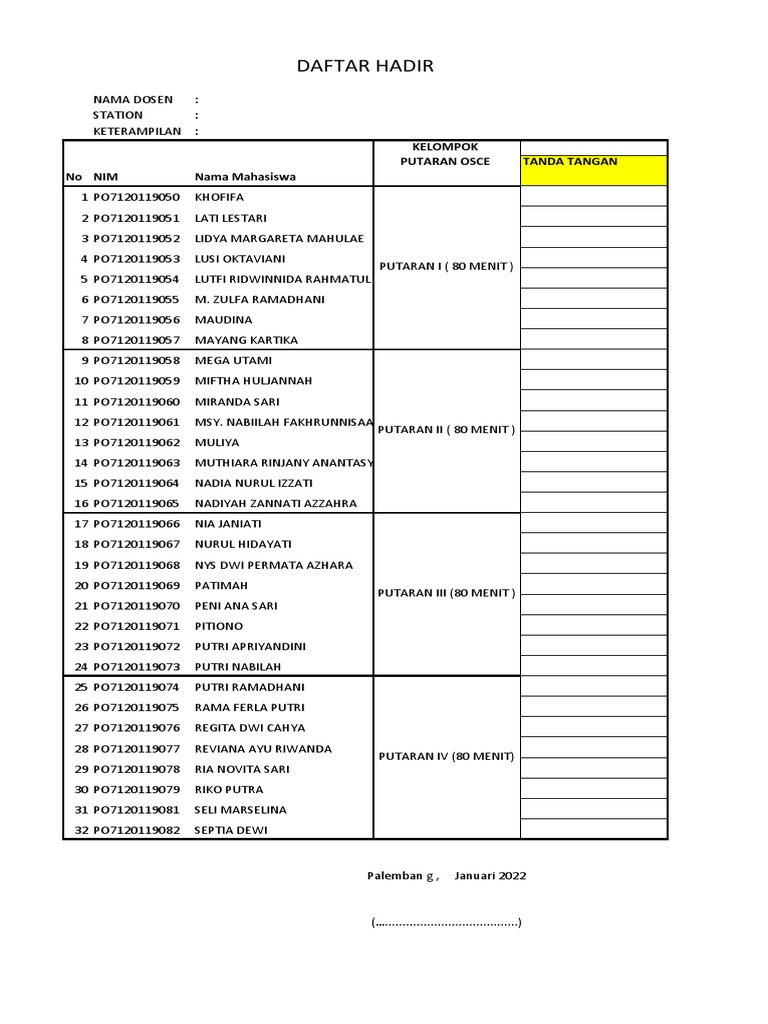 DAFTAR HADIR

NAMA DOSEN :
STATION :
KETERAMPILAN :

| No | NIM | Nama Mahasiswa | KELOMPOK PUTARAN OSCE | TANDA TANGAN |
|---|---|---|---|---|
| 1 | PO7120119050 | KHOFIFA | PUTARAN I ( 80 MENIT ) | |
| 2 | PO7120119051 | LATI LESTARI | | |
| 3 | PO7120119052 | LIDYA MARGARETA MAHULAE | | |
| 4 | PO7120119053 | LUSI OKTAVIANI | | |
| 5 | PO7120119054 | LUTFI RIDWINNIDA RAHMATUL | | |
| 6 | PO7120119055 | M. ZULFA RAMADHANI | | |
| 7 | PO7120119056 | MAUDINA | | |
| 8 | PO7120119057 | MAYANG KARTIKA | | |
| 9 | PO7120119058 | MEGA UTAMI | PUTARAN II ( 80 MENIT ) | |
| 10 | PO7120119059 | MIFTHA HULJANNAH | | |
| 11 | PO7120119060 | MIRANDA SARI | | |
| 12 | PO7120119061 | MSY. NABIILAH FAKHRUNNISAA | | |
| 13 | PO7120119062 | MULIYA | | |
| 14 | PO7120119063 | MUTHIARA RINJANY ANANTASY | | |
| 15 | PO7120119064 | NADIA NURUL IZZATI | | |
| 16 | PO7120119065 | NADIYAH ZANNATI AZZAHRA | | |
| 17 | PO7120119066 | NIA JANIATI | PUTARAN III (80 MENIT ) | |
| 18 | PO7120119067 | NURUL HIDAYATI | | |
| 19 | PO7120119068 | NYS DWI PERMATA AZHARA | | |
| 20 | PO7120119069 | PATIMAH | | |
| 21 | PO7120119070 | PENI ANA SARI | | |
| 22 | PO7120119071 | PITIONO | | |
| 23 | PO7120119072 | PUTRI APRIYANDINI | | |
| 24 | PO7120119073 | PUTRI NABILAH | | |
| 25 | PO7120119074 | PUTRI RAMADHANI | PUTARAN IV (80 MENIT) | |
| 26 | PO7120119075 | RAMA FERLA PUTRI | | |
| 27 | PO7120119076 | REGITA DWI CAHYA | | |
| 28 | PO7120119077 | REVIANA AYU RIWANDA | | |
| 29 | PO7120119078 | RIA NOVITA SARI | | |
| 30 | PO7120119079 | RIKO PUTRA | | |
| 31 | PO7120119081 | SELI MARSELINA | | |
| 32 | PO7120119082 | SEPTIA DEWI | | |

Palemban g , Januari 2022

(........................................)